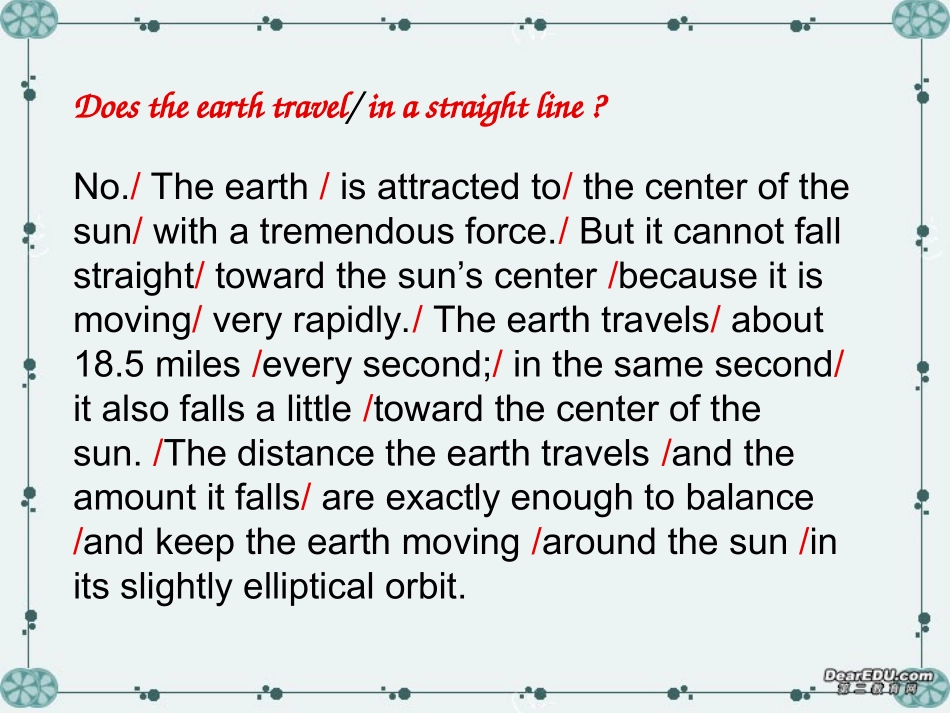 Does the earth travel/ in a straight line ?

No./ The earth / is attracted to/ the center of the sun/ with a tremendous force./ But it cannot fall straight/ toward the sun's center /because it is moving/ very rapidly./ The earth travels/ about 18.5 miles /every second;/ in the same second/ it also falls a little /toward the center of the sun. /The distance the earth travels /and the amount it falls/ are exactly enough to balance /and keep the earth moving /around the sun /in its slightly elliptical orbit.

DearEDU.com
第二教育网